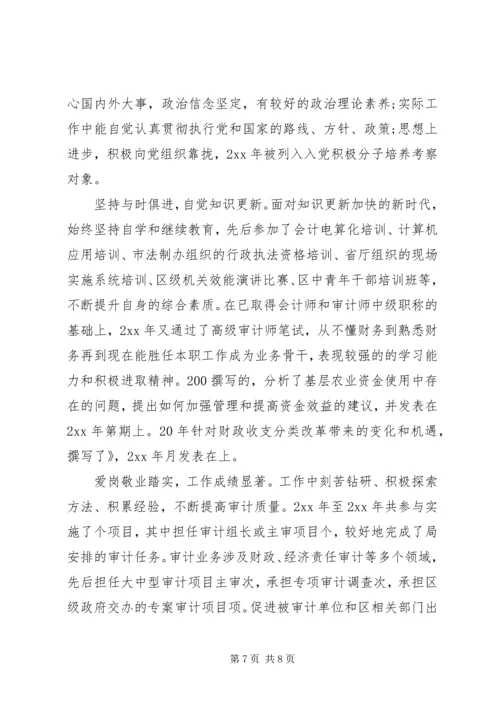 心国内外大事，政治信念坚定，有较好的政治理论素养;实际工作中能自觉认真贯彻执行党和国家的路线、方针、政策;思想上进步，积极向党组织靠拢，2xx 年被列入入党积极分子培养考察对象。

坚持与时俱进，自觉知识更新。面对知识更新加快的新时代，始终坚持自学和继续教育，先后参加了会计电算化培训、计算机应用培训、市法制办组织的行政执法资格培训、省厅组织的现场实施系统培训、区级机关效能演讲比赛、区中青年干部培训班等，不断提升自身的综合素质。在已取得会计师和审计师中级职称的基础上，2xx 年又通过了高级审计师笔试，从不懂财务到熟悉财务再到现在能胜任本职工作成为业务骨干，表现较强的的学习能力和积极进取精神。200 撰写的，分析了基层农业资金使用中存在的问题，提出如何加强管理和提高资金效益的建议，并发表在 2xx 年第期上。20 年针对财政收支分类改革带来的变化和机遇，撰写了》，2xx 年月发表在上。

爱岗敬业踏实，工作成绩显著。工作中刻苦钻研、积极探索方法、积累经验，不断提高审计质量。2xx 年至 2xx 年共参与实施了个项目，其中担任审计组长或主审项目个，较好地完成了局安排的审计任务。审计业务涉及财政、经济责任审计等多个领域，先后担任大中型审计项目主审次，承担专项审计调查次，承担区级政府交办的专案审计项目项。促进被审计单位和区相关部门出

第 7 页 共 8 页